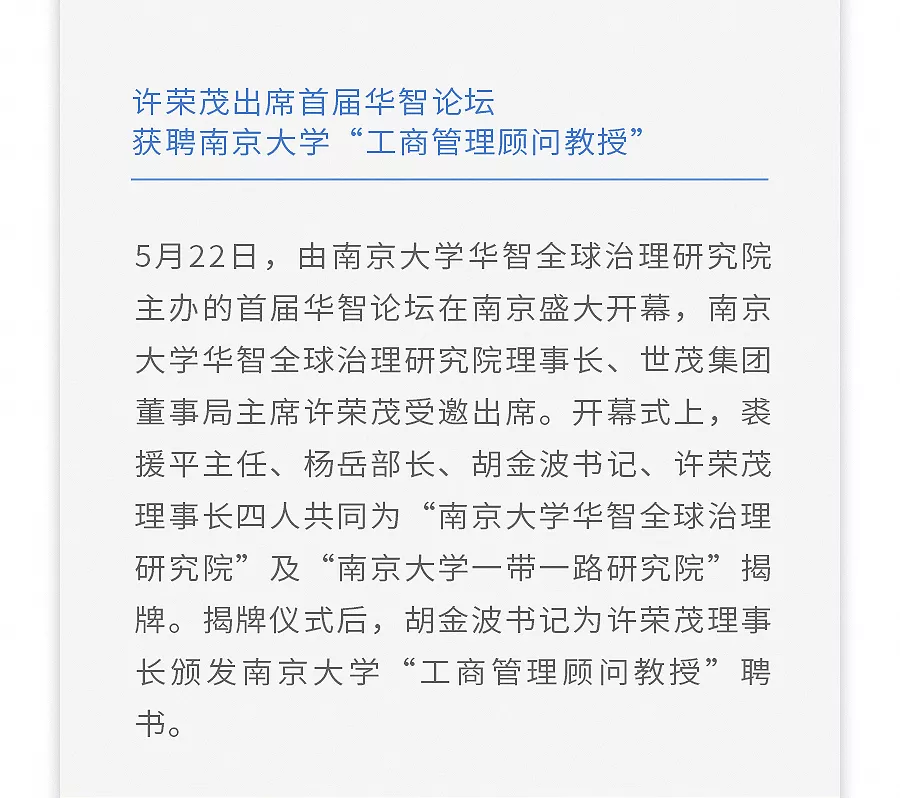 许荣茂出席首届华智论坛
获聘南京大学“工商管理顾问教授”

5月22日，由南京大学华智全球治理研究院主办的首届华智论坛在南京盛大开幕，南京大学华智全球治理研究院理事长、世茂集团董事局主席许荣茂受邀出席。开幕式上，裘援平主任、杨岳部长、胡金波书记、许荣茂理事长四人共同为“南京大学华智全球治理研究院”及“南京大学一带一路研究院”揭牌。揭牌仪式后，胡金波书记为许荣茂理事长颁发南京大学“工商管理顾问教授”聘书。